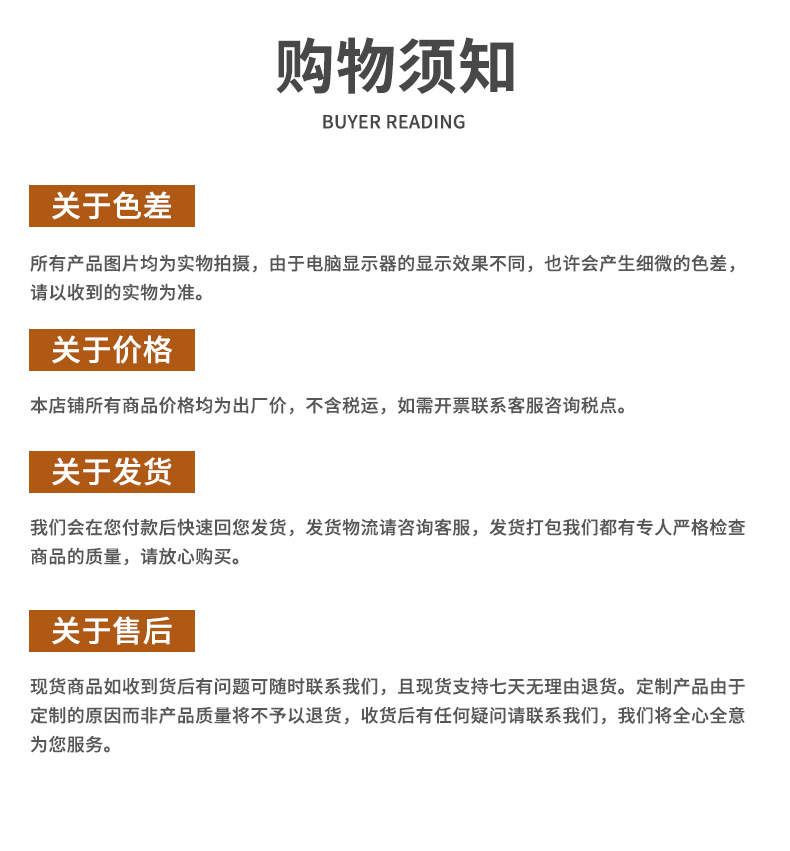 购物须知

BUYER READING

关于色差

所有产品图片均为实物拍摄，由于电脑显示器的显示效果不同，也许会产生细微的色差，请以收到的实物为准。

关于价格

本店铺所有商品价格均为出厂价，不含税运，如需开票联系客服咨询税点。

关于发货

我们会在您付款后快速回您发货，发货物流请咨询客服，发货打包我们都有专人严格检查商品的质量，请放心购买。

关于售后

现货商品如收到货后有问题可随时联系我们，且现货支持七天无理由退货。定制产品由于定制的原因而非产品质量将不予以退货，收货后有任何疑问请联系我们，我们将全心全意为您服务。